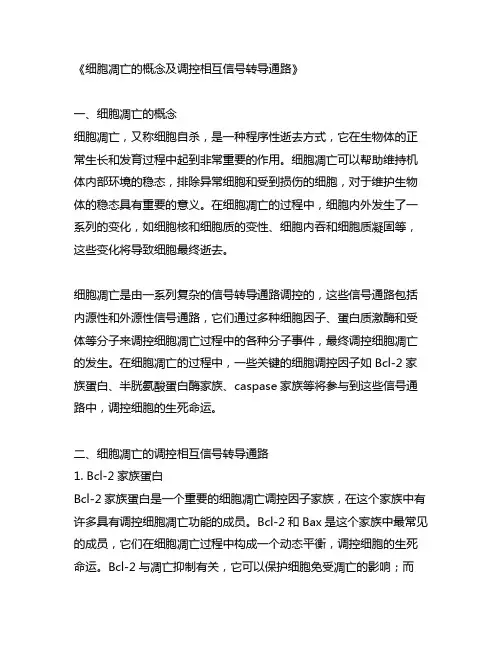 《细胞凋亡的概念及调控相互信号转导通路》

一、细胞凋亡的概念
细胞凋亡，又称细胞自杀，是一种程序性逝去方式，它在生物体的正常生长和发育过程中起到非常重要的作用。细胞凋亡可以帮助维持机体内部环境的稳态，排除异常细胞和受到损伤的细胞，对于维护生物体的稳态具有重要的意义。在细胞凋亡的过程中，细胞内外发生了一系列的变化，如细胞核和细胞质的变性、细胞内吞和细胞质凝固等，这些变化将导致细胞最终逝去。

细胞凋亡是由一系列复杂的信号转导通路调控的，这些信号通路包括内源性和外源性信号通路，它们通过多种细胞因子、蛋白质激酶和受体等分子来调控细胞凋亡过程中的各种分子事件，最终调控细胞凋亡的发生。在细胞凋亡的过程中，一些关键的细胞调控因子如 Bcl-2 家族蛋白、半胱氨酸蛋白酶家族、caspase 家族等将参与到这些信号通路中，调控细胞的生死命运。

二、细胞凋亡的调控相互信号转导通路
1. Bcl-2 家族蛋白
Bcl-2 家族蛋白是一个重要的细胞凋亡调控因子家族，在这个家族中有许多具有调控细胞凋亡功能的成员。Bcl-2 和 Bax 是这个家族中最常见的成员，它们在细胞凋亡过程中构成一个动态平衡，调控细胞的生死命运。Bcl-2 与凋亡抑制有关，它可以保护细胞免受凋亡的影响；而